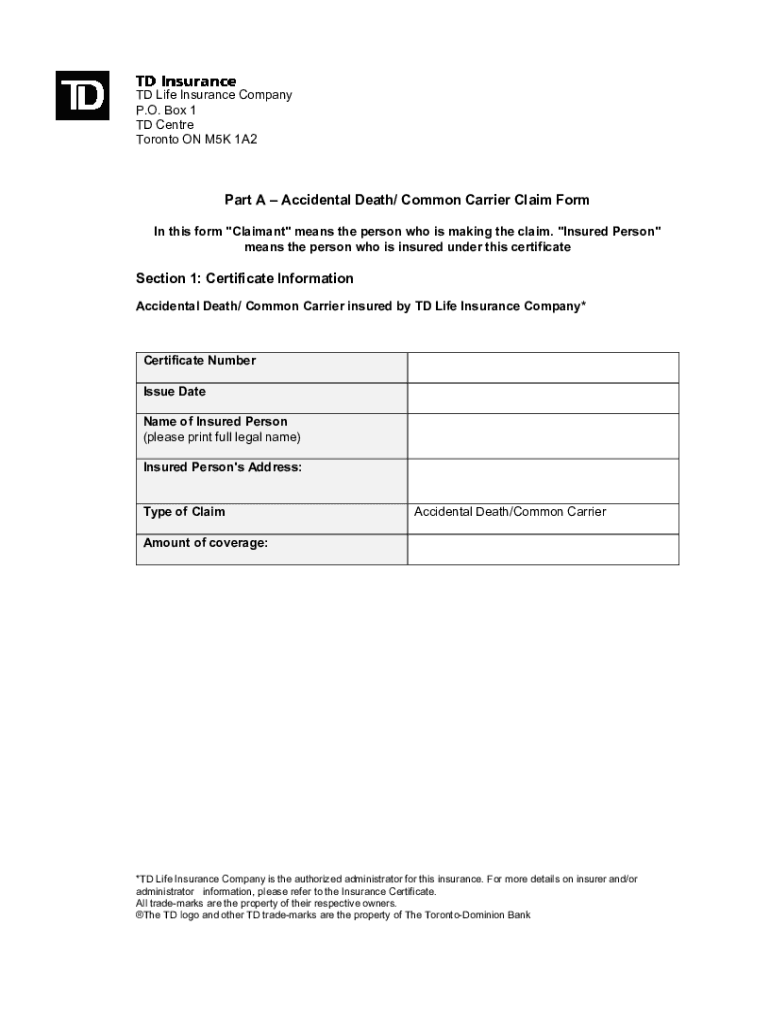 TD

TD Insurance
TD Life Insurance Company
P.O. Box 1
TD Centre
Toronto ON M5K 1A2

Part A – Accidental Death/ Common Carrier Claim Form

In this form "Claimant" means the person who is making the claim. "Insured Person" means the person who is insured under this certificate

Section 1: Certificate Information

Accidental Death/ Common Carrier insured by TD Life Insurance Company*

| Certificate Number | |
|---|---|
| Issue Date | |
| Name of Insured Person (please print full legal name) | |
| Insured Person's Address: | |
| Type of Claim | Accidental Death/Common Carrier |
| Amount of coverage: | |

*TD Life Insurance Company is the authorized administrator for this insurance. For more details on insurer and/or administrator information, please refer to the Insurance Certificate.
All trade-marks are the property of their respective owners.
®The TD logo and other TD trade-marks are the property of The Toronto-Dominion Bank